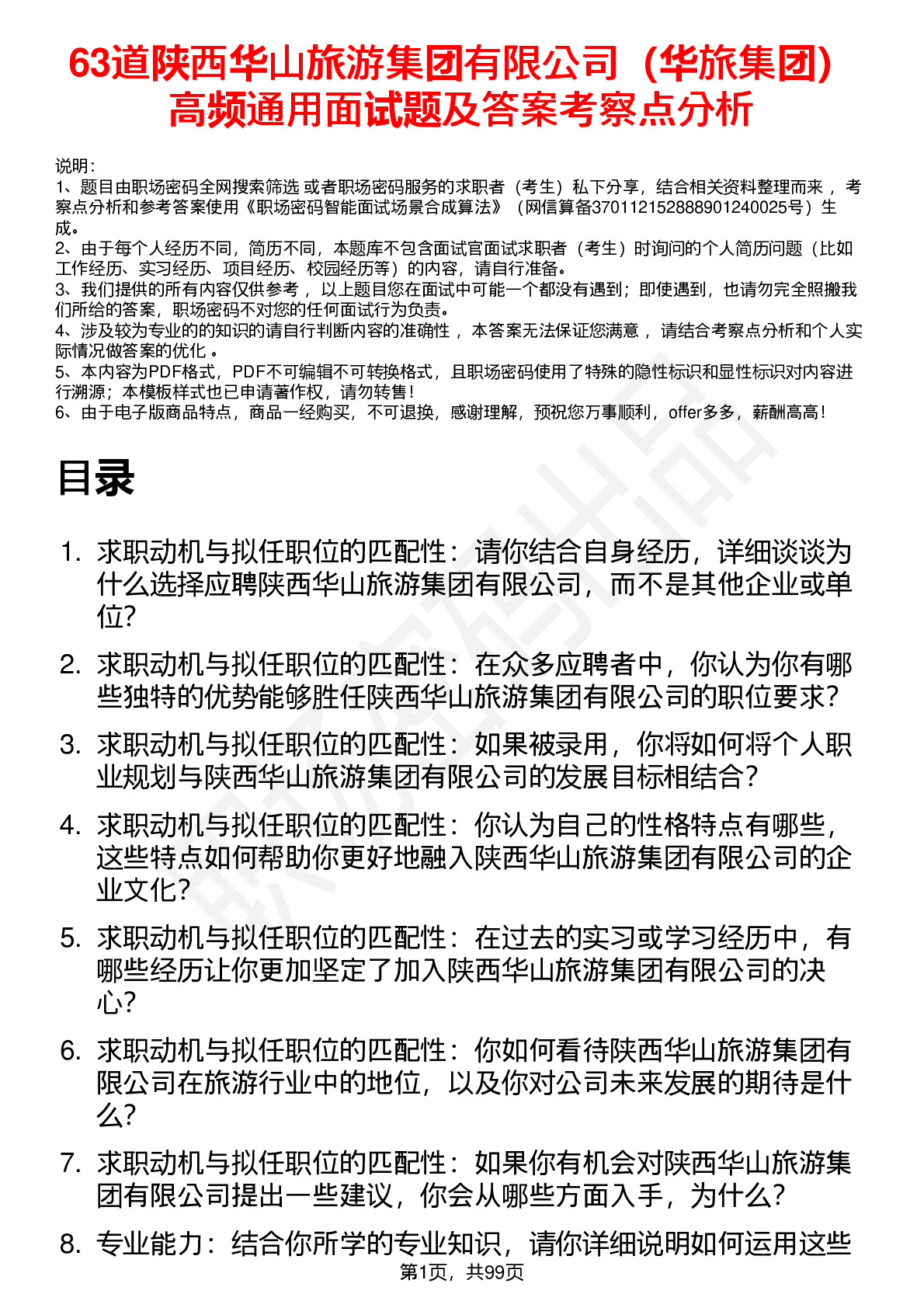 63道陕西华山旅游集团有限公司（华旅集团）高频通用面试题及答案考察点分析

说明：
1、题目由职场密码全网搜索筛选 或者职场密码服务的求职者（考生）私下分享，结合相关资料整理而来， 考察点分析和参考答案使用《职场密码智能面试场景合成算法》（网信算备370112152888901240025号）生成。
2、由于每个人经历不同，简历不同，本题库不包含面试官面试求职者（考生）时询问的个人简历问题（比如工作经历、实习经历、项目经历、校园经历等）的内容，请自行准备。
3、我们提供的所有内容仅供参考， 以上题目您在面试中可能一个都没有遇到；即使遇到，也请勿完全照搬我们所给的答案，职场密码不对您的任何面试行为负责。
4、涉及较为专业的的知识的请自行判断内容的准确性， 本答案无法保证您满意， 请结合考察点分析和个人实际情况做答案的优化 。
5、本内容为PDF格式，PDF不可编辑不可转换格式，且职场密码使用了特殊的隐性标识和显性标识对内容进行溯源；本模板样式也已申请著作权，请勿转售！
6、由于电子版商品特点，商品一经购买，不可退换，感谢理解，预祝您万事顺利，offer多多，薪酬高高！

目录

1. 求职动机与拟任职位的匹配性：请你结合自身经历，详细谈谈为什么选择应聘陕西华山旅游集团有限公司，而不是其他企业或单位?
2. 求职动机与拟任职位的匹配性：在众多应聘者中，你认为你有哪些独特的优势能够胜任陕西华山旅游集团有限公司的职位要求?
3. 求职动机与拟任职位的匹配性：如果被录用，你将如何将个人职业规划与陕西华山旅游集团有限公司的发展目标相结合?
4. 求职动机与拟任职位的匹配性：你认为自己的性格特点有哪些，这些特点如何帮助你更好地融入陕西华山旅游集团有限公司的企业文化?
5. 求职动机与拟任职位的匹配性：在过去的实习或学习经历中，有哪些经历让你更加坚定了加入陕西华山旅游集团有限公司的决心?
6. 求职动机与拟任职位的匹配性：你如何看待陕西华山旅游集团有限公司在旅游行业中的地位，以及你对公司未来发展的期待是什么?
7. 求职动机与拟任职位的匹配性：如果你有机会对陕西华山旅游集团有限公司提出一些建议，你会从哪些方面入手，为什么?
8. 专业能力：结合你所学的专业知识，请你详细说明如何运用这些

第1页，共99页